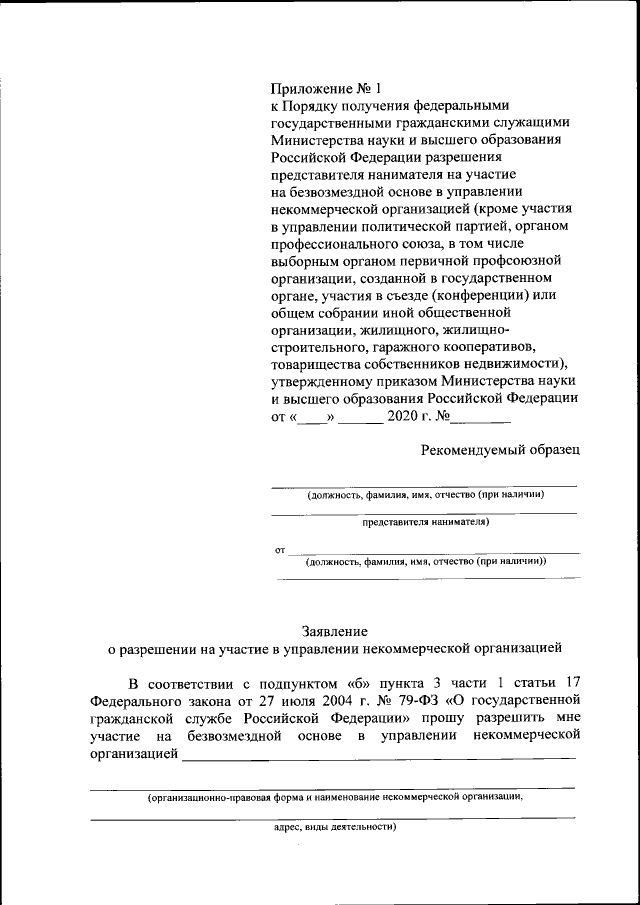 Приложение № 1
к Порядку получения федеральными государственными гражданскими служащими Министерства науки и высшего образования Российской Федерации разрешения представителя нанимателя на участие на безвозмездной основе в управлении некоммерческой организацией (кроме участия в управлении политической партией, органом профессионального союза, в том числе выборным органом первичной профсоюзной организации, созданной в государственном органе, участия в съезде (конференции) или общем собрании иной общественной организации, жилищного, жилищно-строительного, гаражного кооперативов, товарищества собственников недвижимости), утвержденному приказом Министерства науки и высшего образования Российской Федерации
от «____» ______ 2020 г. №________

Рекомендуемый образец

(должность, фамилия, имя, отчество (при наличии)

представителя нанимателя)

от
(должность, фамилия, имя, отчество (при наличии))

Заявление
о разрешении на участие в управлении некоммерческой организацией

В соответствии с подпунктом «б» пункта 3 части 1 статьи 17 Федерального закона от 27 июля 2004 г. № 79-ФЗ «О государственной гражданской службе Российской Федерации» прошу разрешить мне участие на безвозмездной основе в управлении некоммерческой организацией

(организационно-правовая форма и наименование некоммерческой организации,

адрес, виды деятельности)